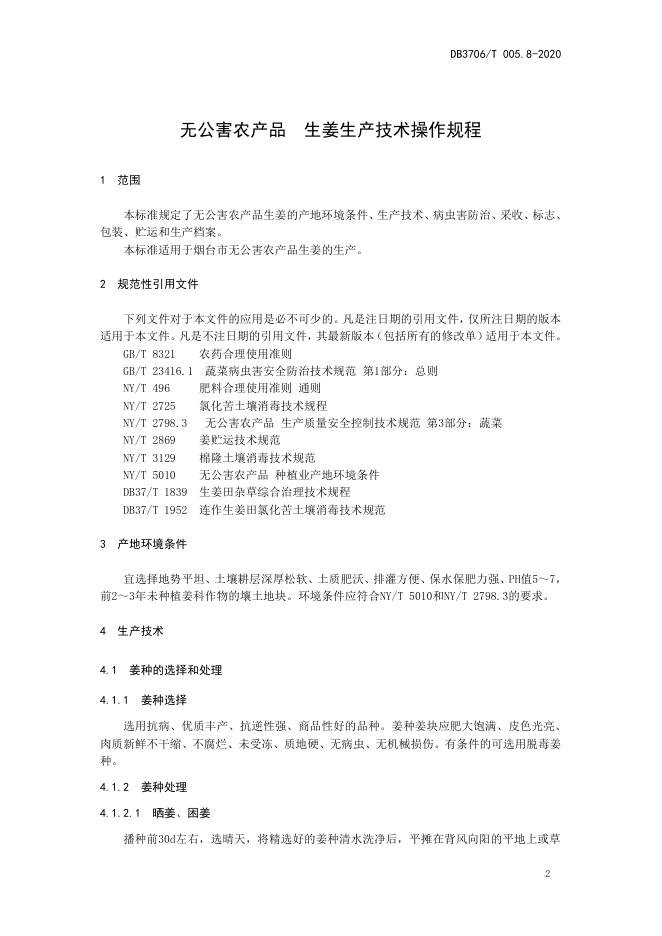 DB3706/T 005.8-2020

无公害农产品　生姜生产技术操作规程

1　范围

本标准规定了无公害农产品生姜的产地环境条件、生产技术、病虫害防治、采收、标志、包装、贮运和生产档案。

本标准适用于烟台市无公害农产品生姜的生产。

2　规范性引用文件

下列文件对于本文件的应用是必不可少的。凡是注日期的引用文件，仅所注日期的版本适用于本文件。凡是不注日期的引用文件，其最新版本（包括所有的修改单）适用于本文件。

GB/T 8321　农药合理使用准则
GB/T 23416.1　蔬菜病虫害安全防治技术规范 第1部分：总则
NY/T 496　肥料合理使用准则 通则
NY/T 2725　氯化苦土壤消毒技术规程
NY/T 2798.3　无公害农产品 生产质量安全控制技术规范 第3部分：蔬菜
NY/T 2869　姜贮运技术规范
NY/T 3129　棉隆土壤消毒技术规范
NY/T 5010　无公害农产品 种植业产地环境条件
DB37/T 1839　生姜田杂草综合治理技术规程
DB37/T 1952　连作生姜田氯化苦土壤消毒技术规范

3　产地环境条件

宜选择地势平坦、土壤耕层深厚松软、土质肥沃、排灌方便、保水保肥力强、PH值5～7，前2～3年未种植姜科作物的壤土地块。环境条件应符合NY/T 5010和NY/T 2798.3的要求。

4　生产技术

4.1　姜种的选择和处理

4.1.1　姜种选择

选用抗病、优质丰产、抗逆性强、商品性好的品种。姜种姜块应肥大饱满、皮色光亮、肉质新鲜不干缩、不腐烂、未受冻、质地硬、无病虫、无机械损伤。有条件的可选用脱毒姜种。

4.1.2　姜种处理

4.1.2.1　晒姜、困姜

播种前30d左右，选晴天，将精选好的姜种清水洗净后，平摊在背风向阳的平地上或草

2